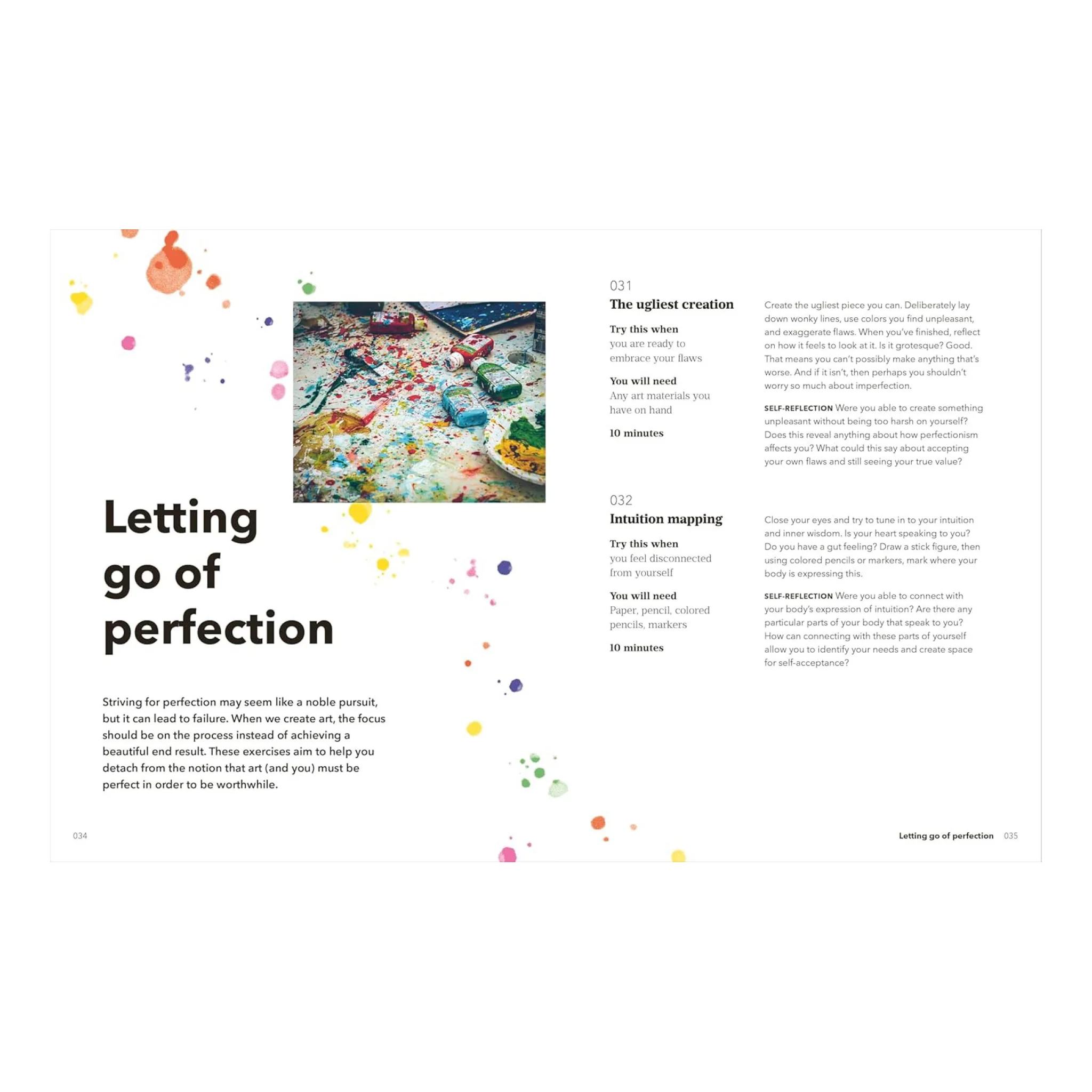 Letting go of perfection

Striving for perfection may seem like a noble pursuit, but it can lead to failure. When we create art, the focus should be on the process instead of achieving a beautiful end result. These exercises aim to help you detach from the notion that art (and you) must be perfect in order to be worthwhile.

034

031
The ugliest creation

Try this when
you are ready to embrace your flaws

You will need
Any art materials you have on hand

10 minutes

Create the ugliest piece you can. Deliberately lay down wonky lines, use colors you find unpleasant, and exaggerate flaws. When you've finished, reflect on how it feels to look at it. Is it grotesque? Good. That means you can't possibly make anything that's worse. And if it isn't, then perhaps you shouldn't worry so much about imperfection.

SELF-REFLECTION Were you able to create something unpleasant without being too harsh on yourself? Does this reveal anything about how perfectionism affects you? What could this say about accepting your own flaws and still seeing your true value?

032
Intuition mapping

Try this when
you feel disconnected from yourself

You will need
Paper, pencil, colored pencils, markers

10 minutes

Close your eyes and try to tune in to your intuition and inner wisdom. Is your heart speaking to you? Do you have a gut feeling? Draw a stick figure, then using colored pencils or markers, mark where your body is expressing this.

SELF-REFLECTION Were you able to connect with your body's expression of intuition? Are there any particular parts of your body that speak to you? How can connecting with these parts of yourself allow you to identify your needs and create space for self-acceptance?

Letting go of perfection 035